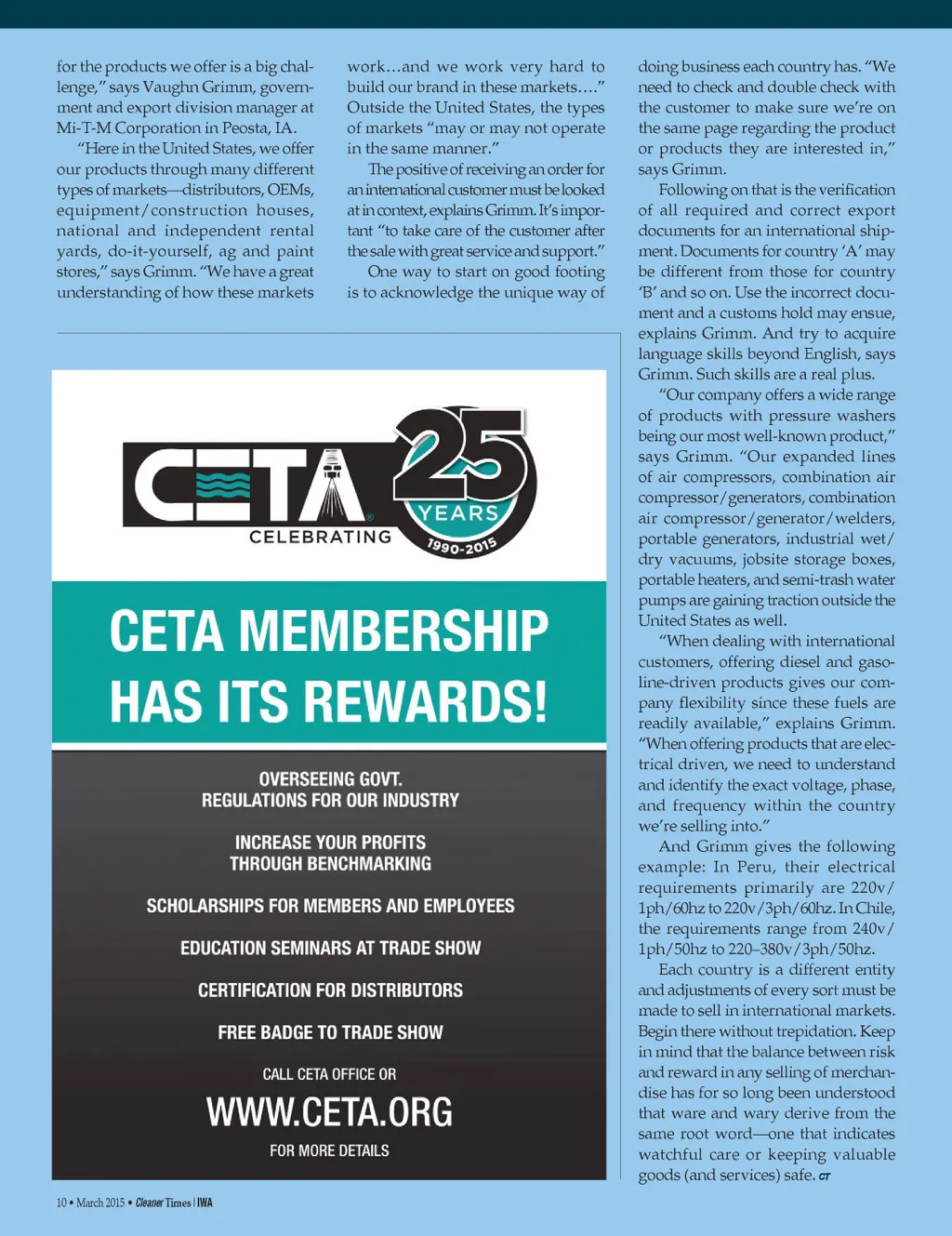 for the products we offer is a big challenge," says Vaughn Grimm, government and export division manager at Mi-T-M Corporation in Peosta, IA.

"Here in the United States, we offer our products through many different types of markets—distributors, OEMs, equipment/construction houses, national and independent rental yards, do-it-yourself, ag and paint stores," says Grimm. "We have a great understanding of how these markets work…and we work very hard to build our brand in these markets…." Outside the United States, the types of markets "may or may not operate in the same manner."

The positive of receiving an order for an international customer must be looked at in context, explains Grimm. It's important "to take care of the customer after the sale with great service and support."

One way to start on good footing is to acknowledge the unique way of doing business each country has. "We need to check and double check with the customer to make sure we're on the same page regarding the product or products they are interested in," says Grimm.

Following on that is the verification of all required and correct export documents for an international shipment. Documents for country 'A' may be different from those for country 'B' and so on. Use the incorrect document and a customs hold may ensue, explains Grimm. And try to acquire language skills beyond English, says Grimm. Such skills are a real plus.

"Our company offers a wide range of products with pressure washers being our most well-known product," says Grimm. "Our expanded lines of air compressors, combination air compressor/generators, combination air compressor/generator/welders, portable generators, industrial wet/dry vacuums, jobsite storage boxes, portable heaters, and semi-trash water pumps are gaining traction outside the United States as well.

"When dealing with international customers, offering diesel and gasoline-driven products gives our company flexibility since these fuels are readily available," explains Grimm. "When offering products that are electrical driven, we need to understand and identify the exact voltage, phase, and frequency within the country we're selling into."

And Grimm gives the following example: In Peru, their electrical requirements primarily are 220v/1ph/60hz to 220v/3ph/60hz. In Chile, the requirements range from 240v/1ph/50hz to 220–380v/3ph/50hz.

Each country is a different entity and adjustments of every sort must be made to sell in international markets. Begin there without trepidation. Keep in mind that the balance between risk and reward in any selling of merchandise has for so long been understood that ware and wary derive from the same root word—one that indicates watchful care or keeping valuable goods (and services) safe. CT

CETA
CELEBRATING
25 YEARS
1990-2015

CETA MEMBERSHIP HAS ITS REWARDS!

OVERSEEING GOVT. REGULATIONS FOR OUR INDUSTRY

INCREASE YOUR PROFITS THROUGH BENCHMARKING

SCHOLARSHIPS FOR MEMBERS AND EMPLOYEES

EDUCATION SEMINARS AT TRADE SHOW

CERTIFICATION FOR DISTRIBUTORS

FREE BADGE TO TRADE SHOW

CALL CETA OFFICE OR
WWW.CETA.ORG
FOR MORE DETAILS

10 • March 2015 • Cleaner Times | IWA